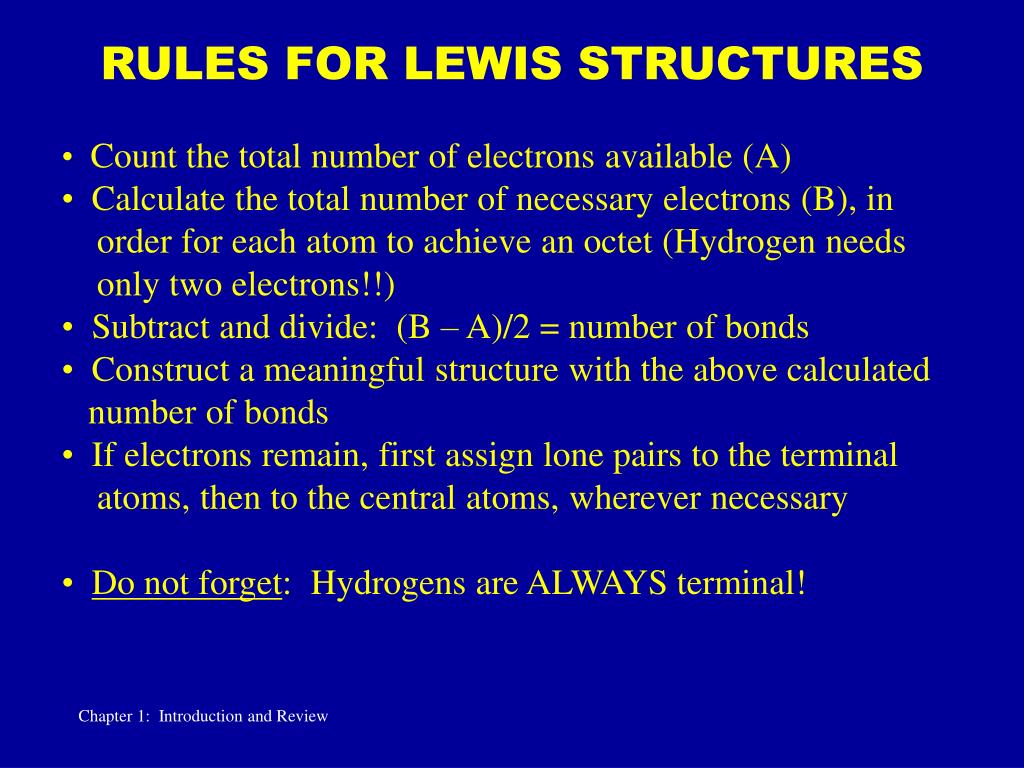 RULES FOR LEWIS STRUCTURES

• Count the total number of electrons available (A)
• Calculate the total number of necessary electrons (B), in order for each atom to achieve an octet (Hydrogen needs only two electrons!!)
• Subtract and divide: (B – A)/2 = number of bonds
• Construct a meaningful structure with the above calculated number of bonds
• If electrons remain, first assign lone pairs to the terminal atoms, then to the central atoms, wherever necessary

• Do not forget: Hydrogens are ALWAYS terminal!

Chapter 1: Introduction and Review